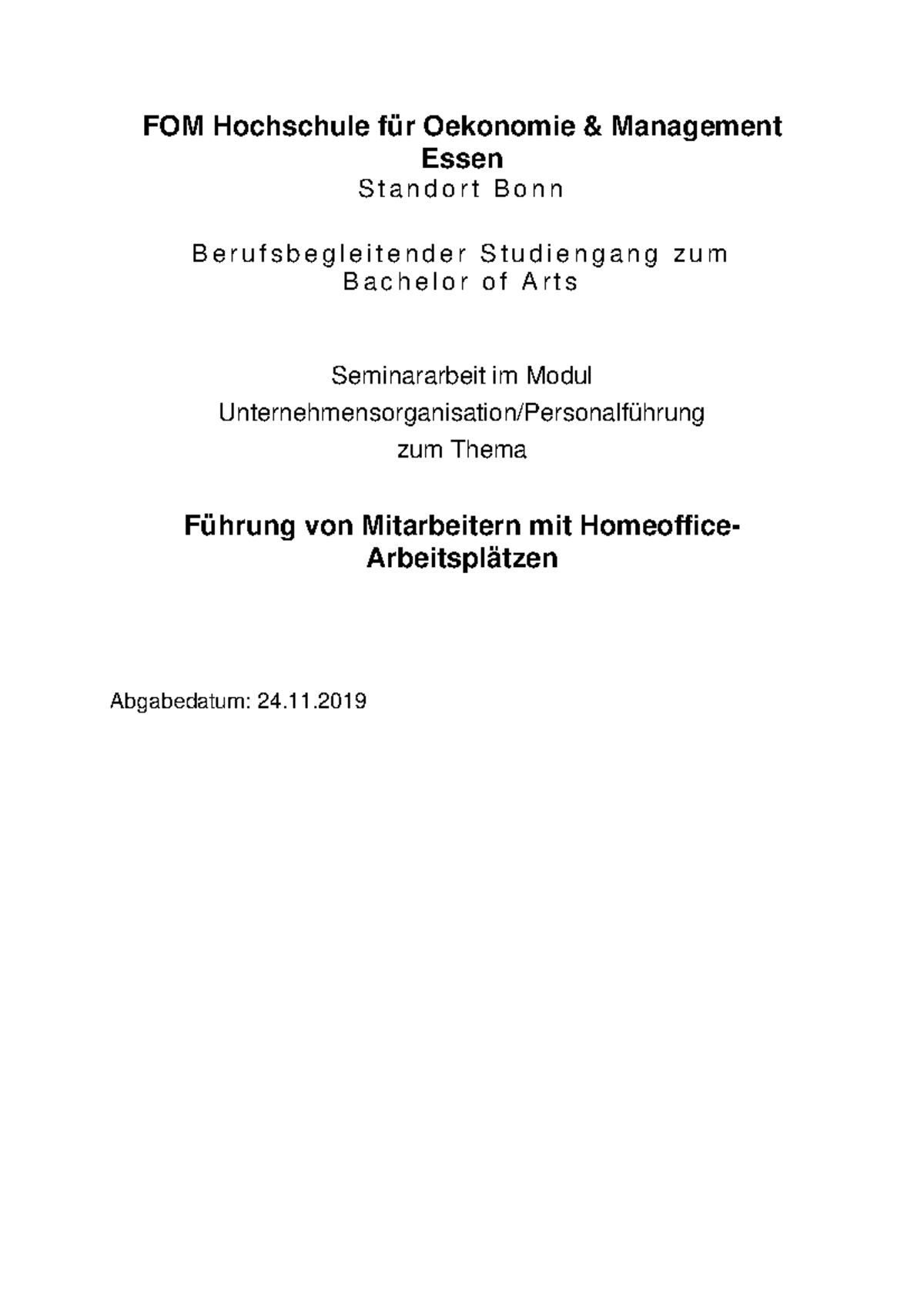 FOM Hochschule für Oekonomie & Management
Essen
Standort Bonn

Berufsbegleitender Studiengang zum
Bachelor of Arts

Seminararbeit im Modul
Unternehmensorganisation/Personalführung
zum Thema

Führung von Mitarbeitern mit Homeoffice-Arbeitsplätzen

Abgabedatum: 24.11.2019